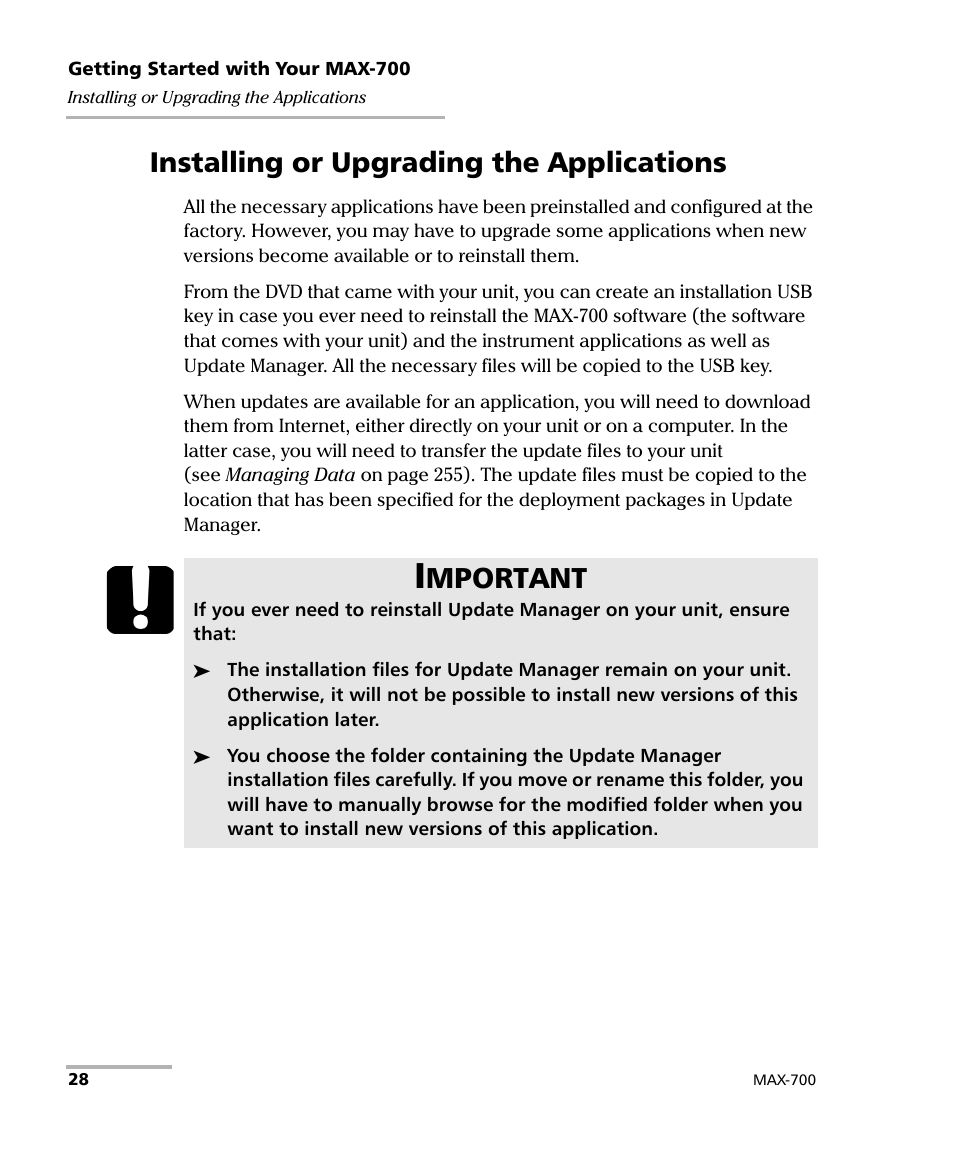 Getting Started with Your MAX-700
Installing or Upgrading the Applications

Installing or Upgrading the Applications

All the necessary applications have been preinstalled and configured at the factory. However, you may have to upgrade some applications when new versions become available or to reinstall them.

From the DVD that came with your unit, you can create an installation USB key in case you ever need to reinstall the MAX-700 software (the software that comes with your unit) and the instrument applications as well as Update Manager. All the necessary files will be copied to the USB key.

When updates are available for an application, you will need to download them from Internet, either directly on your unit or on a computer. In the latter case, you will need to transfer the update files to your unit (see Managing Data on page 255). The update files must be copied to the location that has been specified for the deployment packages in Update Manager.

IMPORTANT

If you ever need to reinstall Update Manager on your unit, ensure that:

➤ The installation files for Update Manager remain on your unit. Otherwise, it will not be possible to install new versions of this application later.

➤ You choose the folder containing the Update Manager installation files carefully. If you move or rename this folder, you will have to manually browse for the modified folder when you want to install new versions of this application.

28

MAX-700